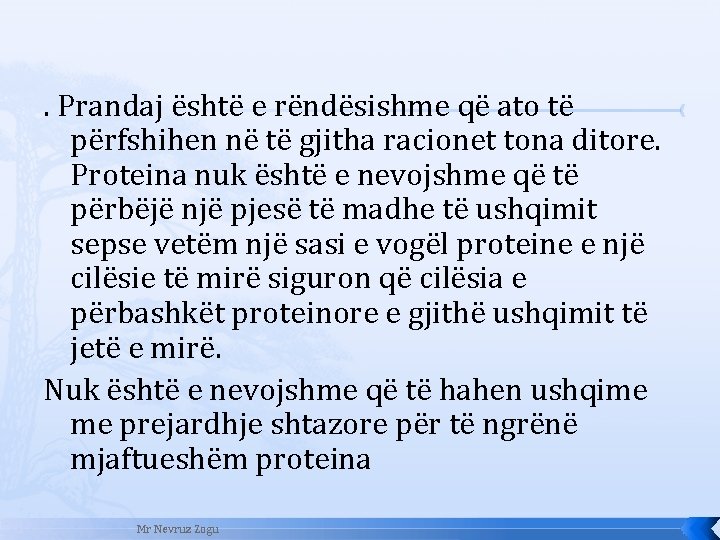 . Prandaj është e rëndësishme që ato të përfshihen në të gjitha racionet tona ditore. Proteina nuk është e nevojshme që të përbëjë një pjesë të madhe të ushqimit sepse vetëm një sasi e vogël proteine e një cilësie të mirë siguron që cilësia e përbashkët proteinore e gjithë ushqimit të jetë e mirë.

Nuk është e nevojshme që të hahen ushqime me prejardhje shtazore për të ngrënë mjaftueshëm proteina

Mr Nevruz Zogu